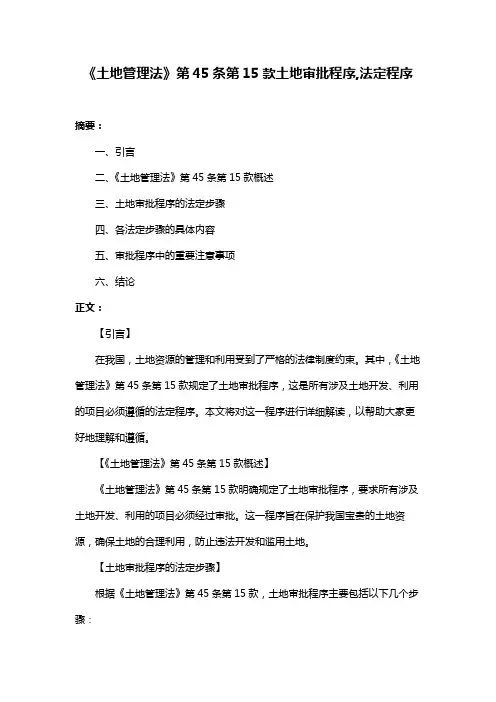 《土地管理法》第 45 条第 15 款土地审批程序,法定程序

摘要：

一、引言

二、《土地管理法》第 45 条第 15 款概述

三、土地审批程序的法定步骤

四、各法定步骤的具体内容

五、审批程序中的重要注意事项

六、结论

正文：

【引言】

在我国，土地资源的管理和利用受到了严格的法律制度约束。其中，《土地管理法》第 45 条第 15 款规定了土地审批程序，这是所有涉及土地开发、利用的项目必须遵循的法定程序。本文将对这一程序进行详细解读，以帮助大家更好地理解和遵循。

【《土地管理法》第 45 条第 15 款概述】

《土地管理法》第 45 条第 15 款明确规定了土地审批程序，要求所有涉及土地开发、利用的项目必须经过审批。这一程序旨在保护我国宝贵的土地资源，确保土地的合理利用，防止违法开发和滥用土地。

【土地审批程序的法定步骤】

根据《土地管理法》第 45 条第 15 款，土地审批程序主要包括以下几个步骤：